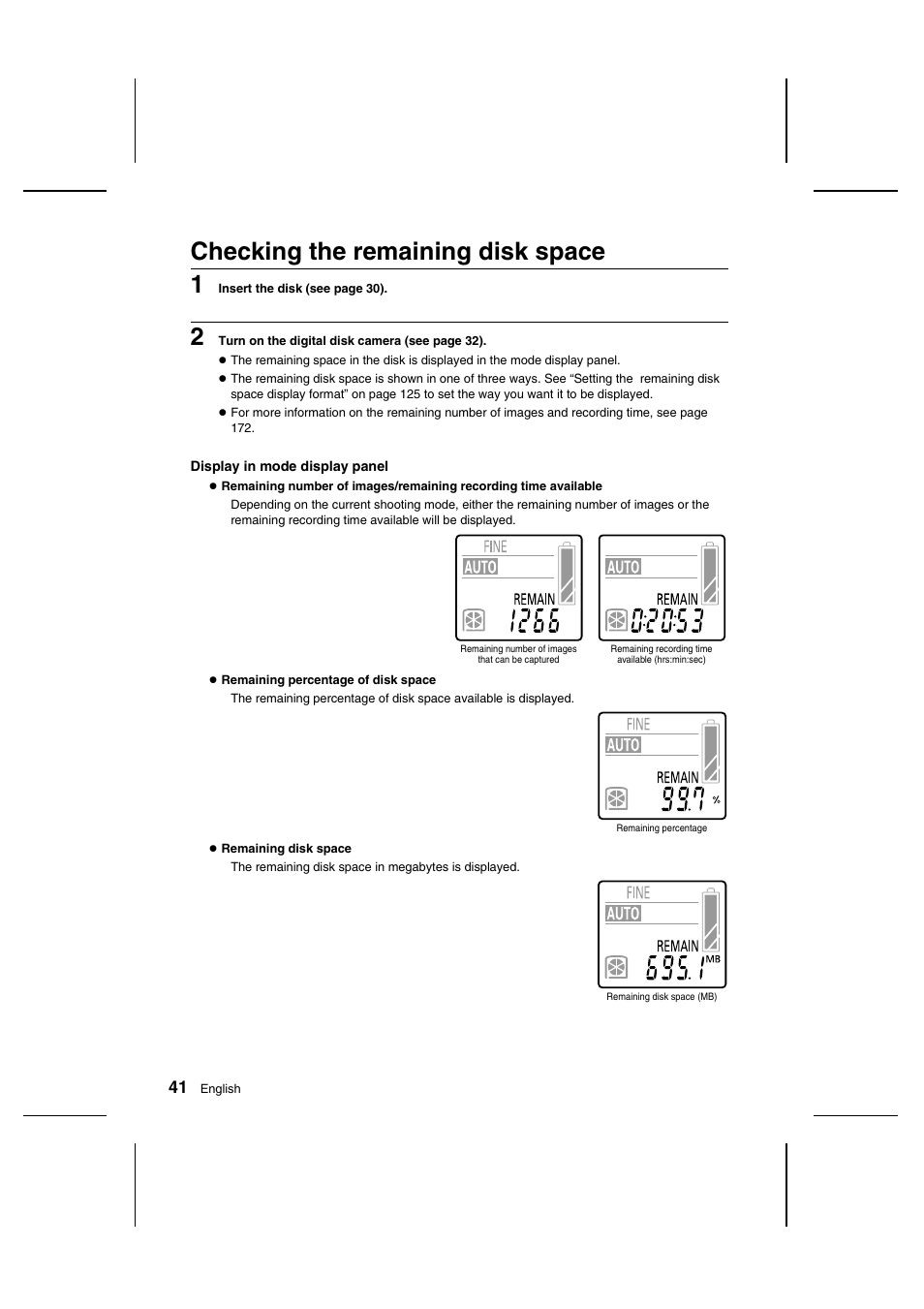 Checking the remaining disk space

1 Insert the disk (see page 30).

2 Turn on the digital disk camera (see page 32).

● The remaining space in the disk is displayed in the mode display panel.

● The remaining disk space is shown in one of three ways. See “Setting the remaining disk space display format” on page 125 to set the way you want it to be displayed.

● For more information on the remaining number of images and recording time, see page 172.

Display in mode display panel

● Remaining number of images/remaining recording time available

Depending on the current shooting mode, either the remaining number of images or the remaining recording time available will be displayed.

FINE
AUTO
REMAIN
1266

Remaining number of images that can be captured

AUTO
REMAIN
0:20:53

Remaining recording time available (hrs:min:sec)

● Remaining percentage of disk space

The remaining percentage of disk space available is displayed.

FINE
AUTO
REMAIN
99.7 %

Remaining percentage

● Remaining disk space

The remaining disk space in megabytes is displayed.

FINE
AUTO
REMAIN
695.1 MB

Remaining disk space (MB)

41 English